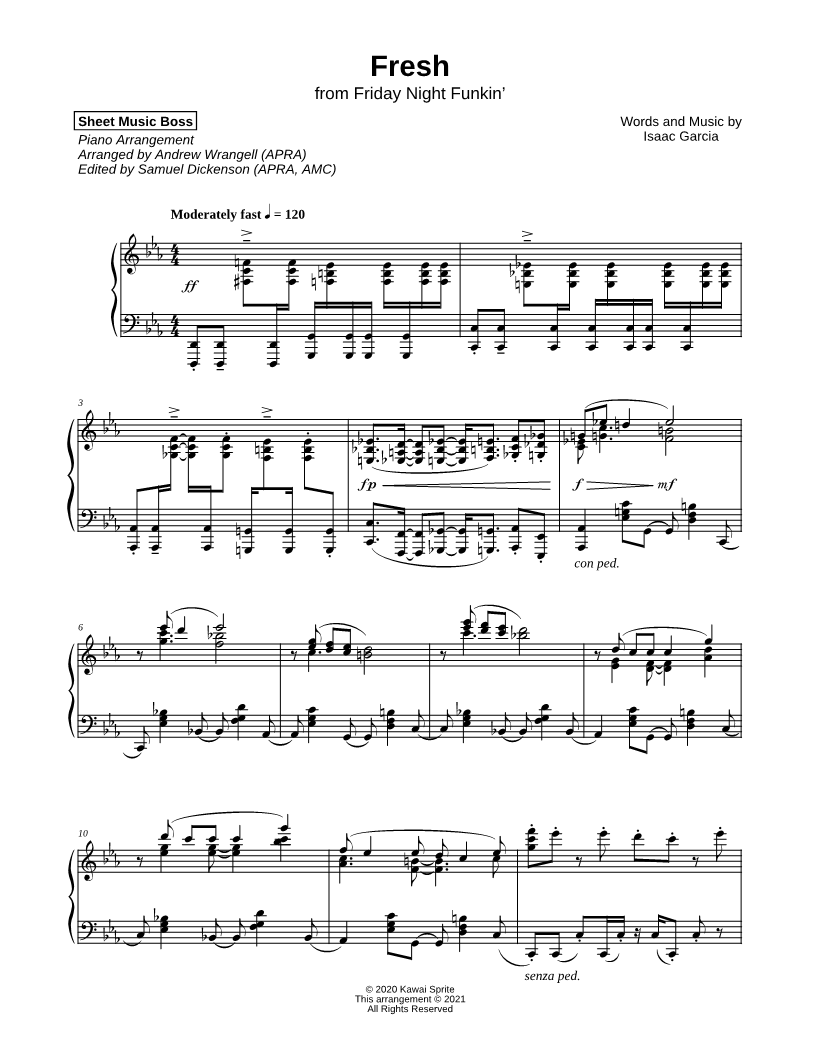 Fresh
from Friday Night Funkin'

Sheet Music Boss
Piano Arrangement
Arranged by Andrew Wrangell (APRA)
Edited by Samuel Dickenson (APRA, AMC)

Words and Music by
Isaac Garcia

Moderately fast ♩ = 120

ff

3

fp

f mf

con ped.

6

10

senza ped.

© 2020 Kawai Sprite
This arrangement © 2021
All Rights Reserved